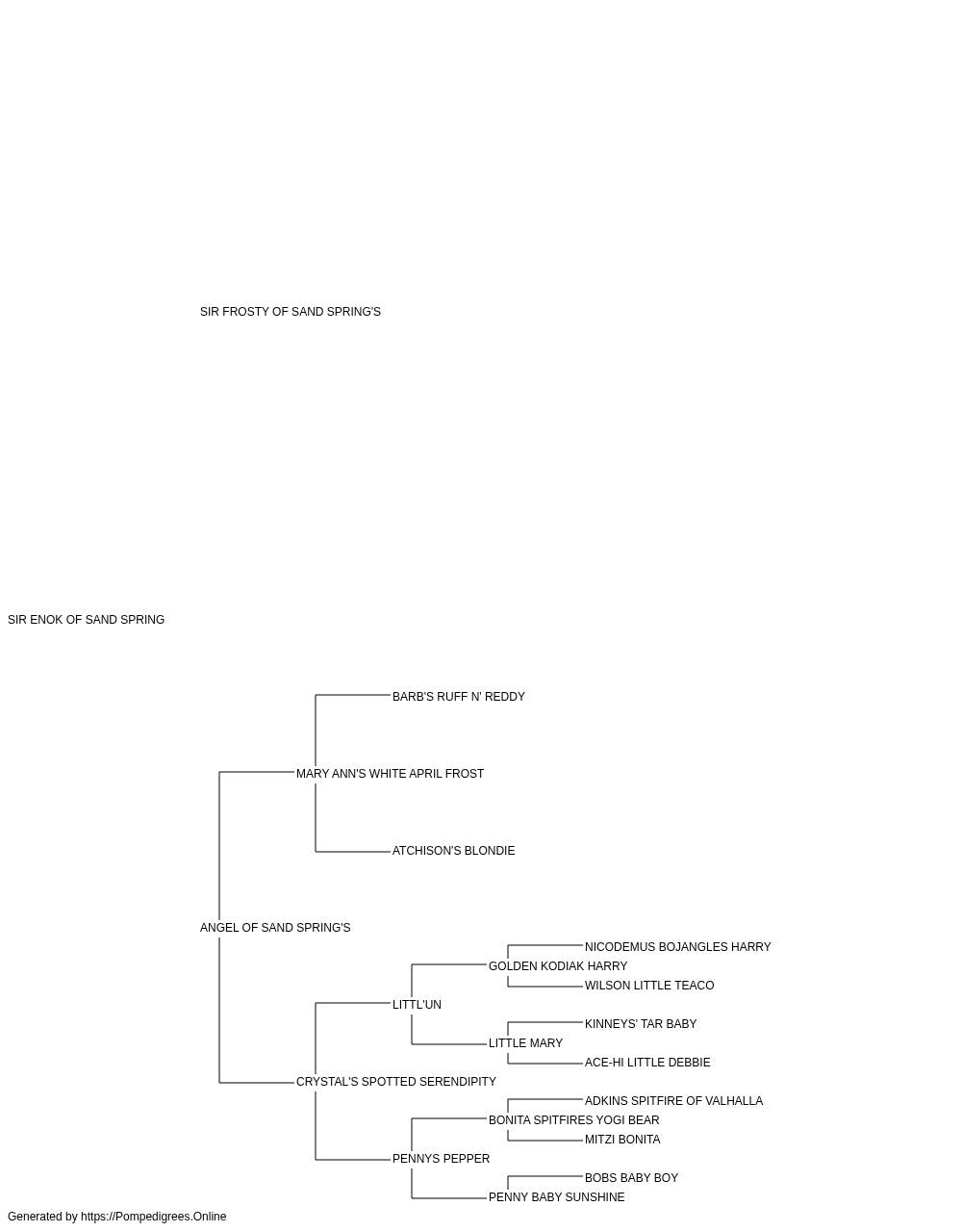 SIR FROSTY OF SAND SPRING'S

SIR ENOK OF SAND SPRING

BARB'S RUFF N' REDDY

MARY ANN'S WHITE APRIL FROST

ATCHISON'S BLONDIE

ANGEL OF SAND SPRING'S

NICODEMUS BOJANGLES HARRY

GOLDEN KODIAK HARRY

WILSON LITTLE TEACO

LITTL'UN

KINNEYS' TAR BABY

LITTLE MARY

ACE-HI LITTLE DEBBIE

CRYSTAL'S SPOTTED SERENDIPITY

ADKINS SPITFIRE OF VALHALLA

BONITA SPITFIRES YOGI BEAR

MITZI BONITA

PENNYS PEPPER

BOBS BABY BOY

PENNY BABY SUNSHINE

Generated by https://Pompedigrees.Online